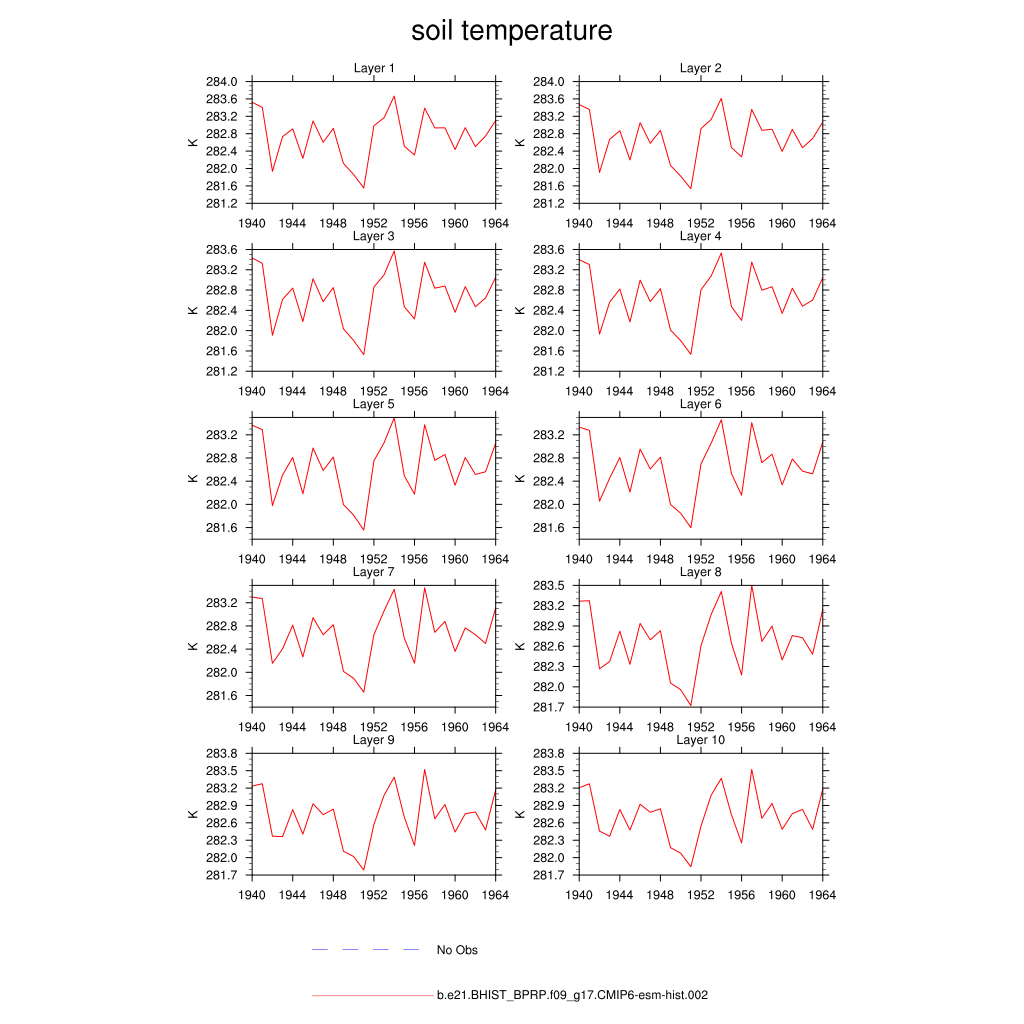 soil temperature

Layer 1
K
284.0
283.6
283.2
282.8
282.4
282.0
281.6
281.2
1940 1944 1948 1952 1956 1960 1964

Layer 2
K
284.0
283.6
283.2
282.8
282.4
282.0
281.6
281.2
1940 1944 1948 1952 1956 1960 1964

Layer 3
K
283.6
283.2
282.8
282.4
282.0
281.6
281.2
1940 1944 1948 1952 1956 1960 1964

Layer 4
K
283.6
283.2
282.8
282.4
282.0
281.6
281.2
1940 1944 1948 1952 1956 1960 1964

Layer 5
K
283.2
282.8
282.4
282.0
281.6
1940 1944 1948 1952 1956 1960 1964

Layer 6
K
283.2
282.8
282.4
282.0
281.6
1940 1944 1948 1952 1956 1960 1964

Layer 7
K
283.2
282.8
282.4
282.0
281.6
1940 1944 1948 1952 1956 1960 1964

Layer 8
K
283.5
283.2
282.9
282.6
282.3
282.0
281.7
1940 1944 1948 1952 1956 1960 1964

Layer 9
K
283.8
283.5
283.2
282.9
282.6
282.3
282.0
281.7
1940 1944 1948 1952 1956 1960 1964

Layer 10
K
283.8
283.5
283.2
282.9
282.6
282.3
282.0
281.7
1940 1944 1948 1952 1956 1960 1964

No Obs

b.e21.BHIST_BPRP.f09_g17.CMIP6-esm-hist.002